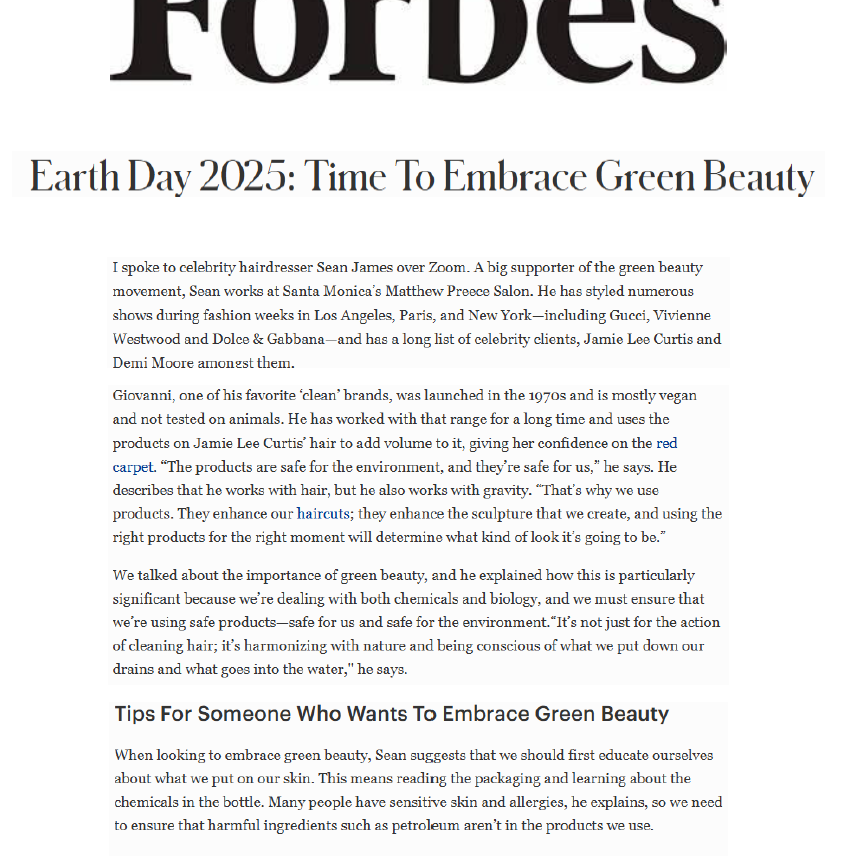 Forbes

Earth Day 2025: Time To Embrace Green Beauty

I spoke to celebrity hairdresser Sean James over Zoom. A big supporter of the green beauty movement, Sean works at Santa Monica's Matthew Preece Salon. He has styled numerous shows during fashion weeks in Los Angeles, Paris, and New York—including Gucci, Vivienne Westwood and Dolce & Gabbana—and has a long list of celebrity clients, Jamie Lee Curtis and Demi Moore amongst them.

Giovanni, one of his favorite 'clean' brands, was launched in the 1970s and is mostly vegan and not tested on animals. He has worked with that range for a long time and uses the products on Jamie Lee Curtis' hair to add volume to it, giving her confidence on the red carpet. "The products are safe for the environment, and they're safe for us," he says. He describes that he works with hair, but he also works with gravity. "That's why we use products. They enhance our haircuts; they enhance the sculpture that we create, and using the right products for the right moment will determine what kind of look it's going to be."

We talked about the importance of green beauty, and he explained how this is particularly significant because we're dealing with both chemicals and biology, and we must ensure that we're using safe products—safe for us and safe for the environment."It's not just for the action of cleaning hair; it's harmonizing with nature and being conscious of what we put down our drains and what goes into the water," he says.

Tips For Someone Who Wants To Embrace Green Beauty

When looking to embrace green beauty, Sean suggests that we should first educate ourselves about what we put on our skin. This means reading the packaging and learning about the chemicals in the bottle. Many people have sensitive skin and allergies, he explains, so we need to ensure that harmful ingredients such as petroleum aren't in the products we use.